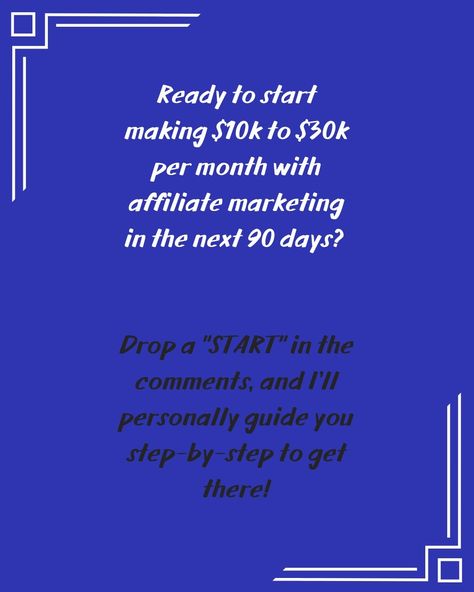 Ready to start making \$10k to \$30k per month with affiliate marketing in the next 90 days?

Drop a "START" in the comments, and I'll personally guide you step-by-step to get there!